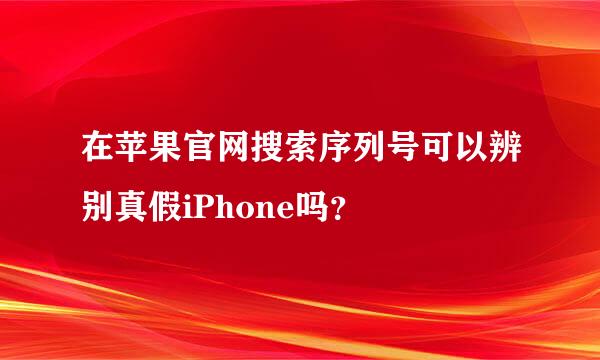 在苹果官网搜索序列号可以辨别真假iPhone吗？